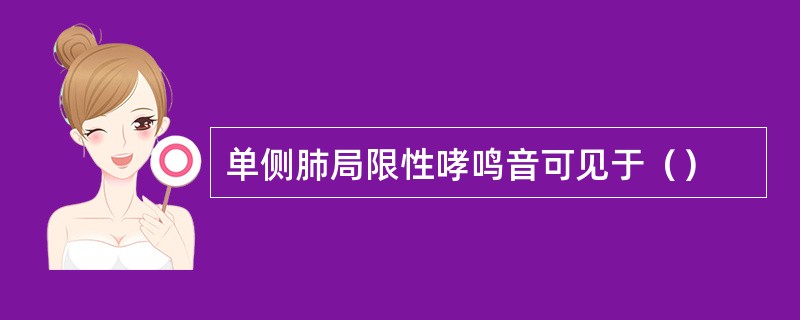 单侧肺局限性哮鸣音可见于（）